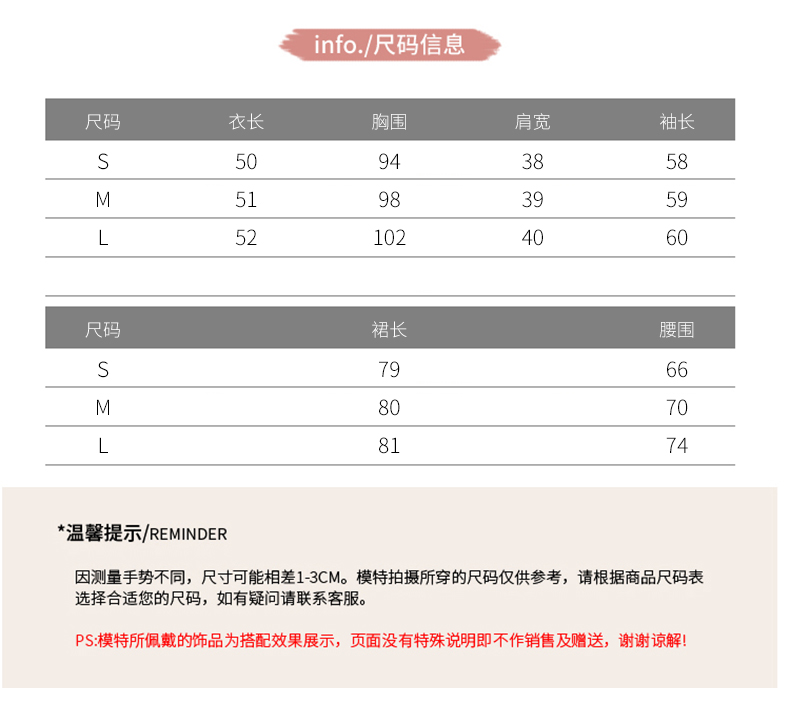 info./尺码信息

| 尺码 | 衣长 | 胸围 | 肩宽 | 袖长 |
|---|---|---|---|---|
| S | 50 | 94 | 38 | 58 |
| M | 51 | 98 | 39 | 59 |
| L | 52 | 102 | 40 | 60 |

| 尺码 | 裙长 | 腰围 |
|---|---|---|
| S | 79 | 66 |
| M | 80 | 70 |
| L | 81 | 74 |

*温馨提示/REMINDER

因测量手势不同，尺寸可能相差1-3CM。模特拍摄所穿的尺码仅供参考，请根据商品尺码表选择合适您的尺码，如有疑问请联系客服。

PS:模特所佩戴的饰品为搭配效果展示，页面没有特殊说明即不作销售及赠送，谢谢谅解!